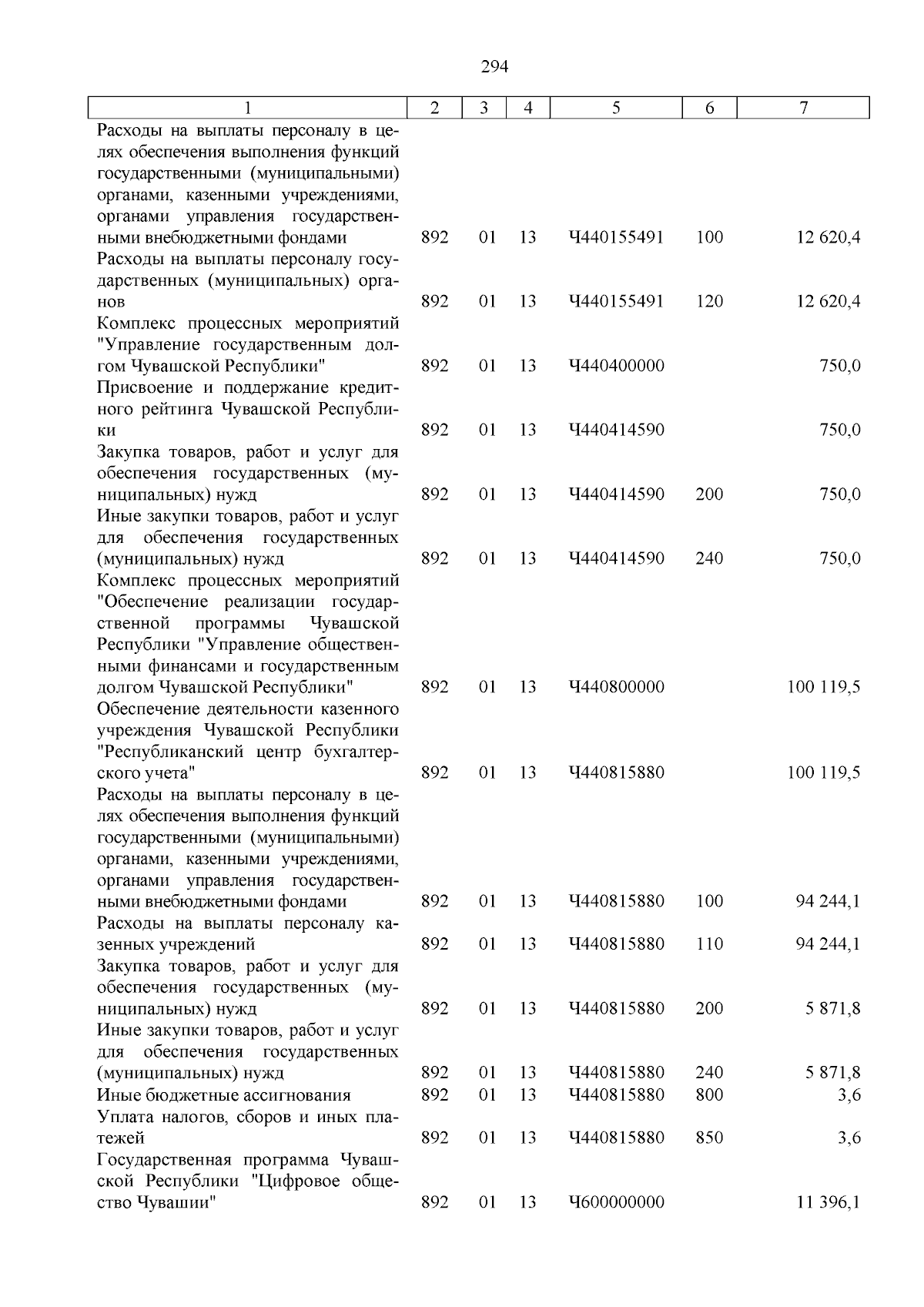 294

| 1 | 2 | 3 | 4 | 5 | 6 | 7 |
|---|---|---|---|---|---|---|
| Расходы на выплаты персоналу в целях обеспечения выполнения функций государственными (муниципальными) органами, казенными учреждениями, органами управления государственными внебюджетными фондами | 892 | 01 | 13 | Ч440155491 | 100 | 12 620,4 |
| Расходы на выплаты персоналу государственных (муниципальных) органов | 892 | 01 | 13 | Ч440155491 | 120 | 12 620,4 |
| Комплекс процессных мероприятий "Управление государственным долгом Чувашской Республики" | 892 | 01 | 13 | Ч440400000 | | 750,0 |
| Присвоение и поддержание кредитного рейтинга Чувашской Республики | 892 | 01 | 13 | Ч440414590 | | 750,0 |
| Закупка товаров, работ и услуг для обеспечения государственных (муниципальных) нужд | 892 | 01 | 13 | Ч440414590 | 200 | 750,0 |
| Иные закупки товаров, работ и услуг для обеспечения государственных (муниципальных) нужд | 892 | 01 | 13 | Ч440414590 | 240 | 750,0 |
| Комплекс процессных мероприятий "Обеспечение реализации государственной программы Чувашской Республики "Управление общественными финансами и государственным долгом Чувашской Республики" | 892 | 01 | 13 | Ч440800000 | | 100 119,5 |
| Обеспечение деятельности казенного учреждения Чувашской Республики "Республиканский центр бухгалтерского учета" | 892 | 01 | 13 | Ч440815880 | | 100 119,5 |
| Расходы на выплаты персоналу в целях обеспечения выполнения функций государственными (муниципальными) органами, казенными учреждениями, органами управления государственными внебюджетными фондами | 892 | 01 | 13 | Ч440815880 | 100 | 94 244,1 |
| Расходы на выплаты персоналу казенных учреждений | 892 | 01 | 13 | Ч440815880 | 110 | 94 244,1 |
| Закупка товаров, работ и услуг для обеспечения государственных (муниципальных) нужд | 892 | 01 | 13 | Ч440815880 | 200 | 5 871,8 |
| Иные закупки товаров, работ и услуг для обеспечения государственных (муниципальных) нужд | 892 | 01 | 13 | Ч440815880 | 240 | 5 871,8 |
| Иные бюджетные ассигнования | 892 | 01 | 13 | Ч440815880 | 800 | 3,6 |
| Уплата налогов, сборов и иных платежей | 892 | 01 | 13 | Ч440815880 | 850 | 3,6 |
| Государственная программа Чувашской Республики "Цифровое общество Чувашии" | 892 | 01 | 13 | Ч600000000 | | 11 396,1 |